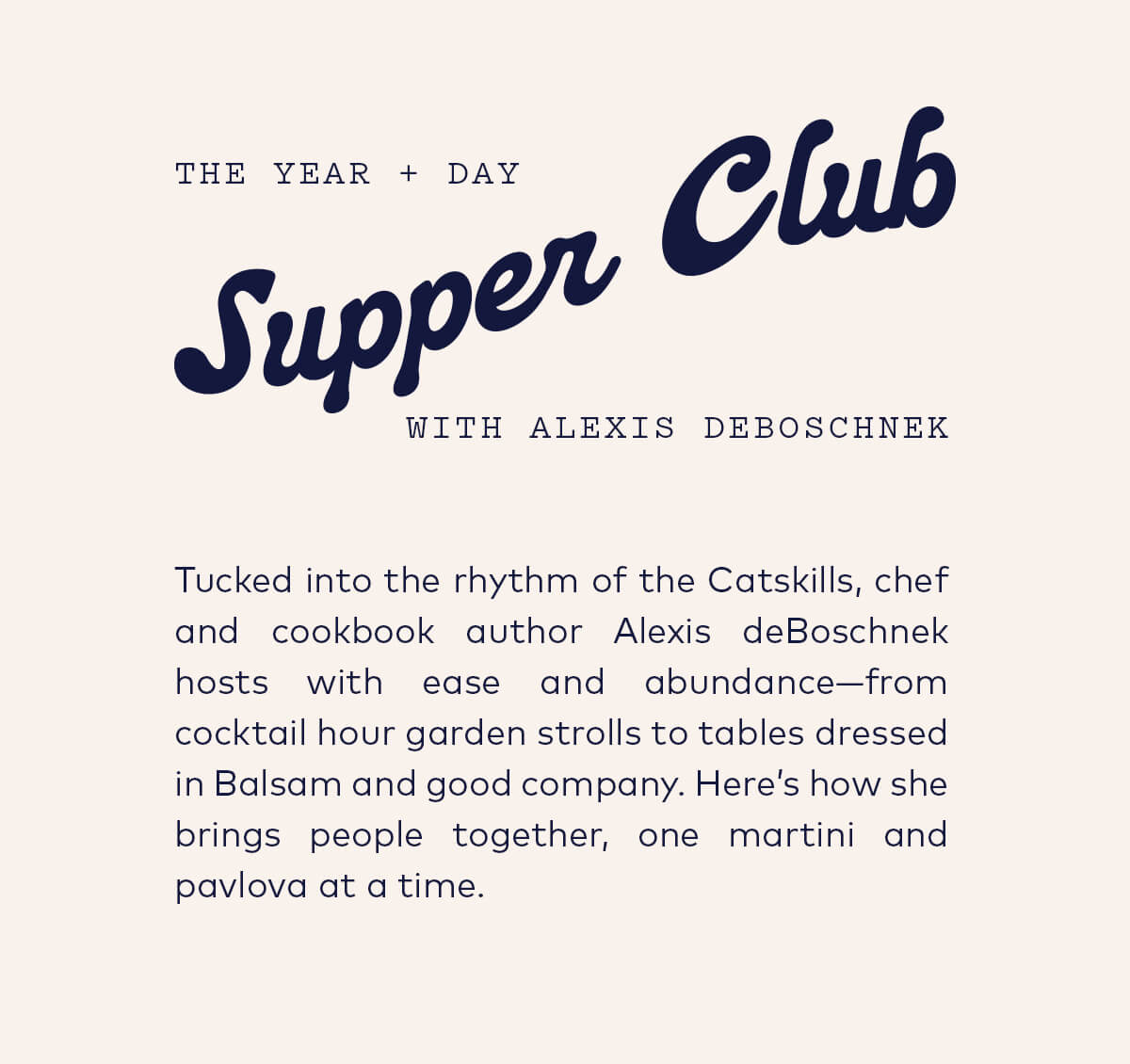 THE YEAR + DAY

Supper Club

WITH ALEXIS DEBOSCHNEK

Tucked into the rhythm of the Catskills, chef and cookbook author Alexis deBoschnek hosts with ease and abundance—from cocktail hour garden strolls to tables dressed in Balsam and good company. Here's how she brings people together, one martini and pavlova at a time.